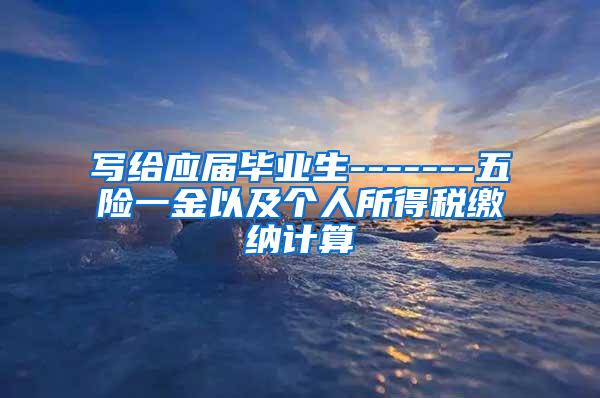 写给应届毕业生-------五险一金以及个人所得税缴纳计算